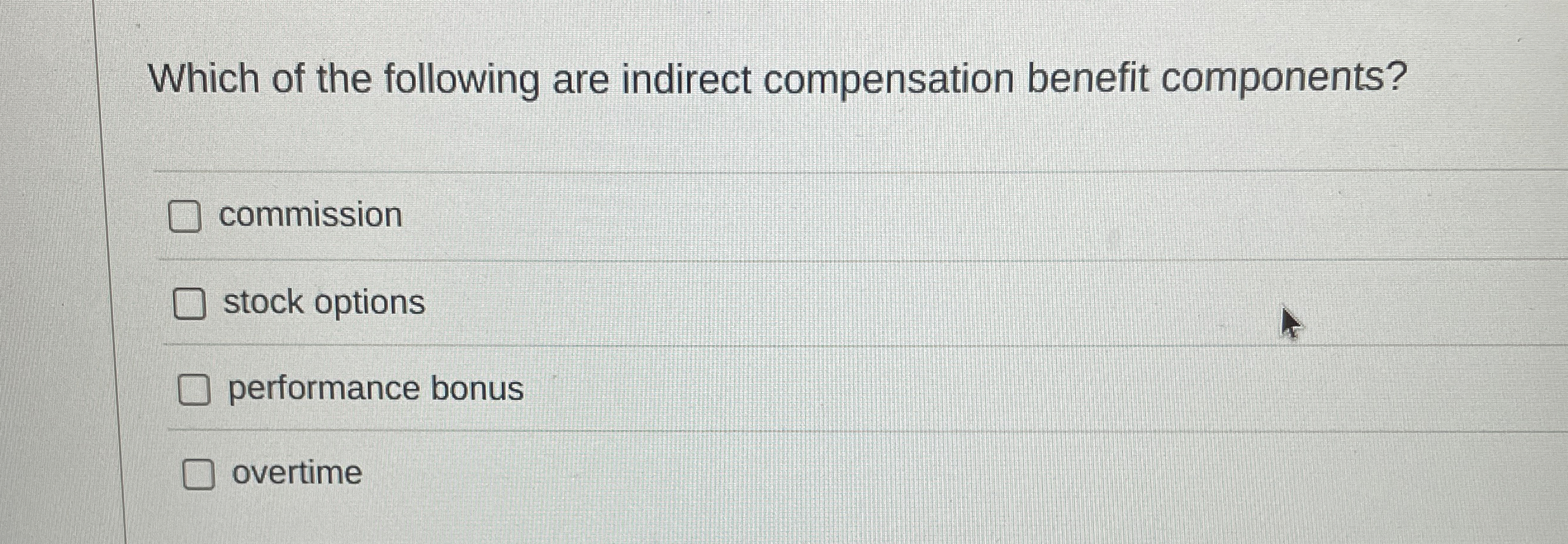 Which of the following are indirect compensation benefit components?

☐ commission

☐ stock options

☐ performance bonus

☐ overtime